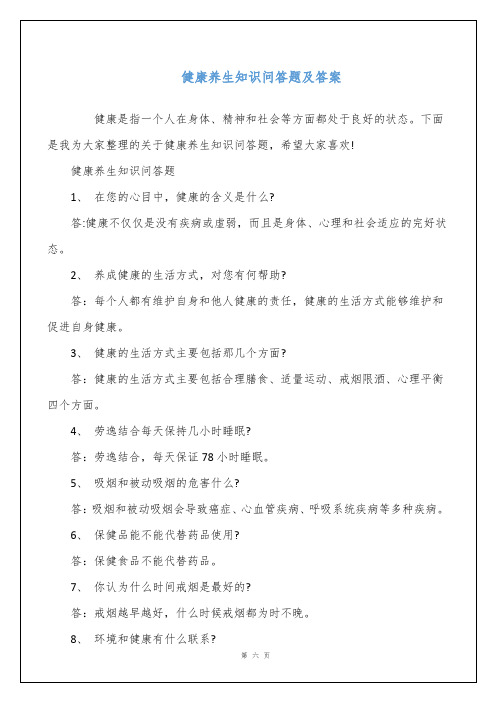 健康养生知识问答题及答案

健康是指一个人在身体、精神和社会等方面都处于良好的状态。下面是我为大家整理的关于健康养生知识问答题，希望大家喜欢!

健康养生知识问答题

1、 在您的心目中，健康的含义是什么?

答:健康不仅仅是没有疾病或虚弱，而且是身体、心理和社会适应的完好状态。

2、 养成健康的生活方式，对您有何帮助?

答：每个人都有维护自身和他人健康的责任，健康的生活方式能够维护和促进自身健康。

3、 健康的生活方式主要包括那几个方面?

答：健康的生活方式主要包括合理膳食、适量运动、戒烟限酒、心理平衡四个方面。

4、 劳逸结合每天保持几小时睡眠?

答：劳逸结合，每天保证78小时睡眠。

5、 吸烟和被动吸烟的危害什么?

答：吸烟和被动吸烟会导致癌症、心血管疾病、呼吸系统疾病等多种疾病。

6、 保健品能不能代替药品使用?

答：保健食品不能代替药品。

7、 你认为什么时间戒烟是最好的?

答：戒烟越早越好，什么时候戒烟都为时不晚。

8、 环境和健康有什么联系?

第 六 页